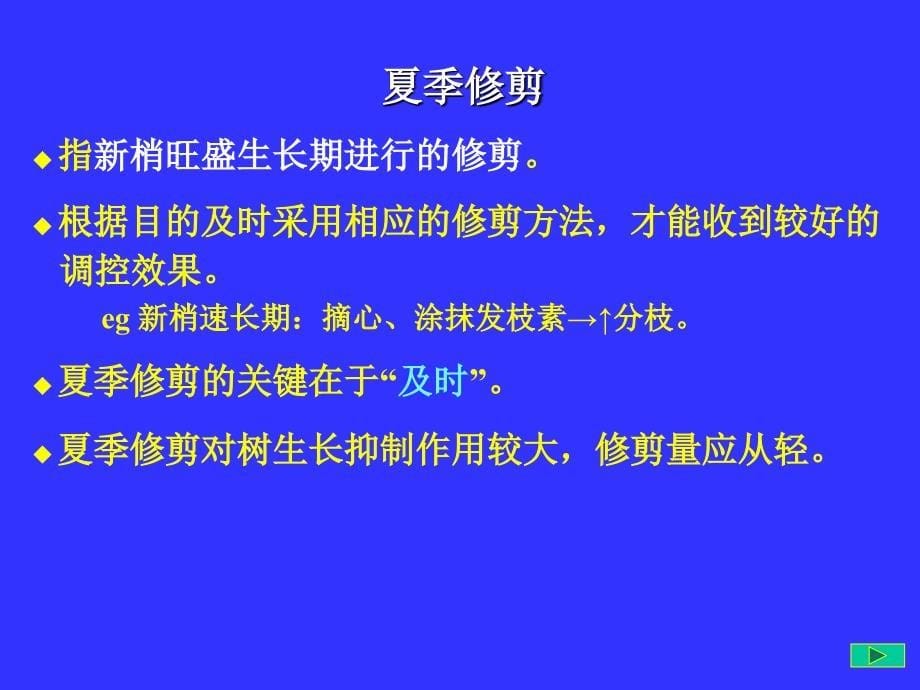 夏季修剪

◆ 指新梢旺盛生长期进行的修剪。

◆ 根据目的及时采用相应的修剪方法，才能收到较好的调控效果。

eg 新梢速长期：摘心、涂抹发枝素→↑分枝。

◆ 夏季修剪的关键在于“及时”。

◆ 夏季修剪对树生长抑制作用较大，修剪量应从轻。